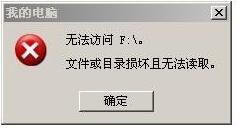 我的电脑

无法访问 F:\。

文件或目录损坏且无法读取。

确定